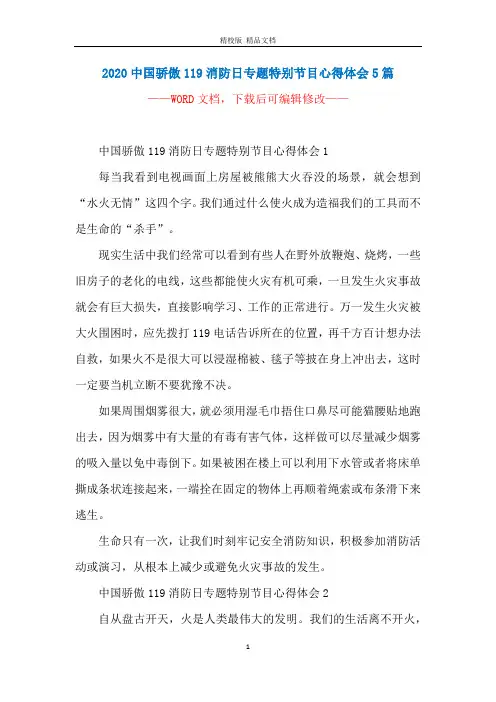 精校版 精品文档

2020 中国骄傲 119 消防日专题特别节目心得体会 5 篇

——WORD 文档，下载后可编辑修改——

中国骄傲 119 消防日专题特别节目心得体会 1

每当我看到电视画面上房屋被熊熊大火吞没的场景，就会想到“水火无情”这四个字。我们通过什么使火成为造福我们的工具而不是生命的“杀手”。

现实生活中我们经常可以看到有些人在野外放鞭炮、烧烤，一些旧房子的老化的电线，这些都能使火灾有机可乘，一旦发生火灾事故就会有巨大损失，直接影响学习、工作的正常进行。万一发生火灾被大火围困时，应先拨打 119 电话告诉所在的位置，再千方百计想办法自救，如果火不是很大可以浸湿棉被、毯子等披在身上冲出去，这时一定要当机立断不要犹豫不决。

如果周围烟雾很大，就必须用湿毛巾捂住口鼻尽可能猫腰贴地跑出去，因为烟雾中有大量的有毒有害气体，这样做可以尽量减少烟雾的吸入量以免中毒倒下。如果被困在楼上可以利用下水管或者将床单撕成条状连接起来，一端拴在固定的物体上再顺着绳索或布条滑下来逃生。

生命只有一次，让我们时刻牢记安全消防知识，积极参加消防活动或演习，从根本上减少或避免火灾事故的发生。

中国骄傲 119 消防日专题特别节目心得体会 2

自从盘古开天，火是人类最伟大的发明。我们的生活离不开火，

1